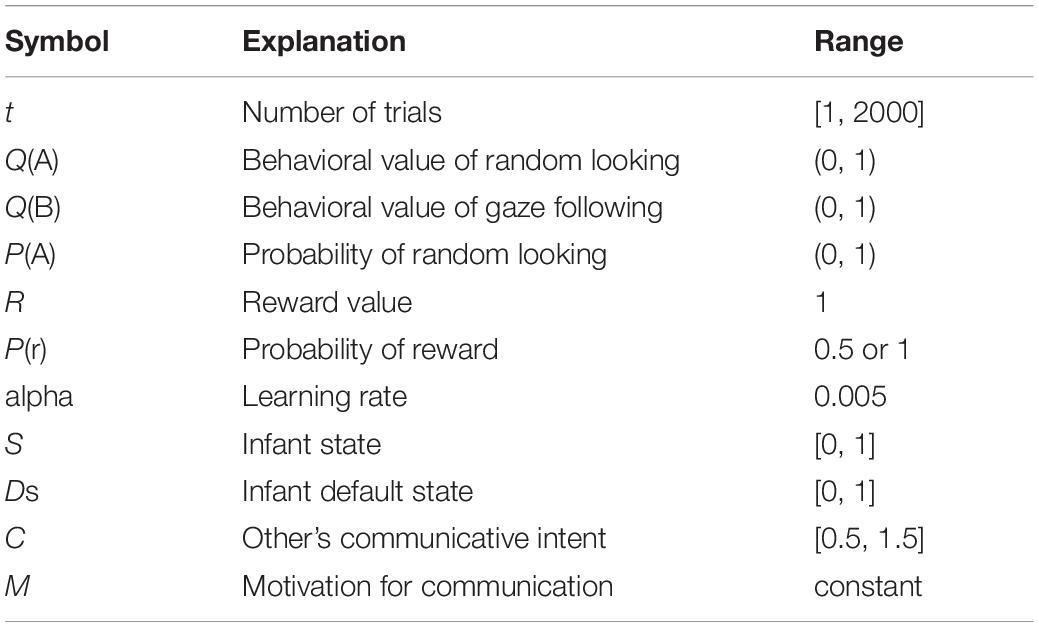 | Symbol | Explanation | Range |
|---|---|---|
| $t$ | Number of trials | [1, 2000] |
| $Q$(A) | Behavioral value of random looking | (0, 1) |
| $Q$(B) | Behavioral value of gaze following | (0, 1) |
| $P$(A) | Probability of random looking | (0, 1) |
| $R$ | Reward value | 1 |
| $P$(r) | Probability of reward | 0.5 or 1 |
| alpha | Learning rate | 0.005 |
| $S$ | Infant state | [0, 1] |
| $D$s | Infant default state | [0, 1] |
| $C$ | Other's communicative intent | [0.5, 1.5] |
| $M$ | Motivation for communication | constant |